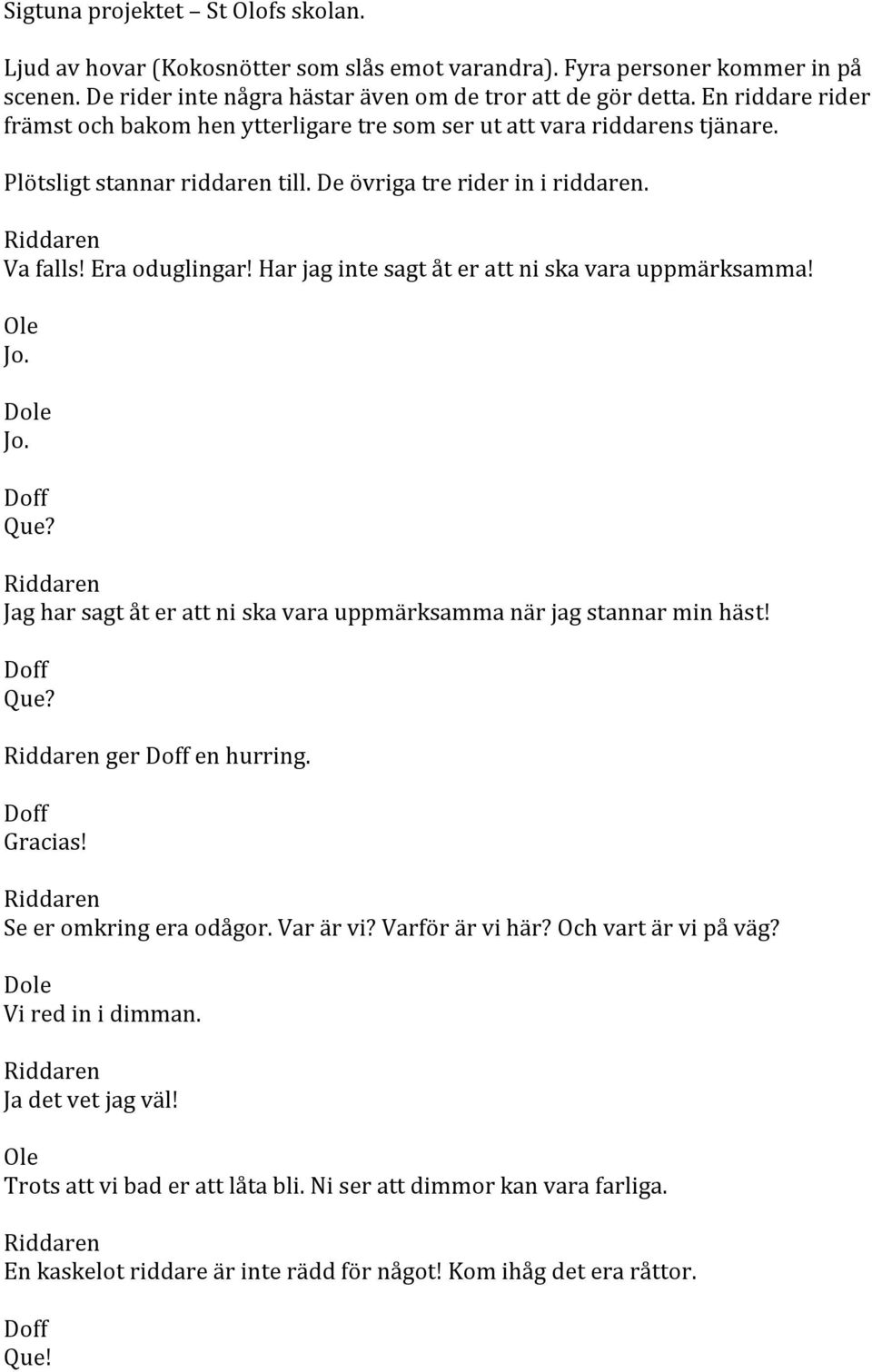 Sigtuna projektet – St Olofs skolan.

Ljud av hovar (Kokosnötter som slås emot varandra). Fyra personer kommer in på scenen. De rider inte några hästar även om de tror att de gör detta. En riddare rider främst och bakom hen ytterligare tre som ser ut att vara riddarens tjänare.

Plötsligt stannar riddaren till. De övriga tre rider in i riddaren.

Riddaren
Va falls! Era oduglingar! Har jag inte sagt åt er att ni ska vara uppmärksamma!

Ole
Jo.

Dole
Jo.

Doff
Que?

Riddaren
Jag har sagt åt er att ni ska vara uppmärksamma när jag stannar min häst!

Doff
Que?

Riddaren ger Doff en hurring.

Doff
Gracias!

Riddaren
Se er omkring era odågor. Var är vi? Varför är vi här? Och vart är vi på väg?

Dole
Vi red in i dimman.

Riddaren
Ja det vet jag väl!

Ole
Trots att vi bad er att låta bli. Ni ser att dimmor kan vara farliga.

Riddaren
En kaskelot riddare är inte rädd för något! Kom ihåg det era råttor.

Doff
Que!